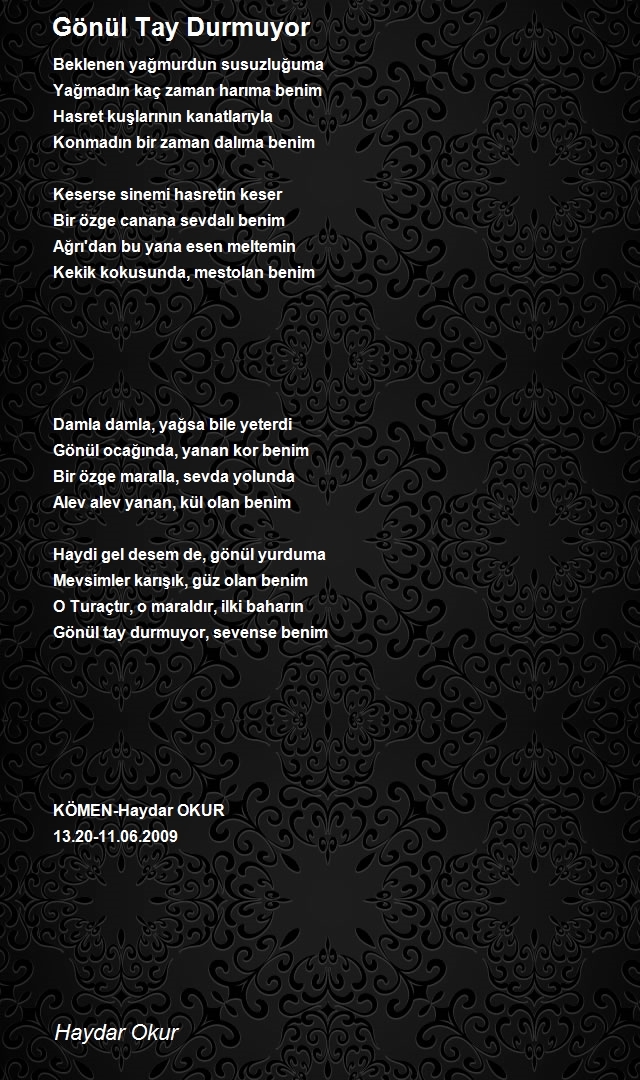 Gönül Tay Durmuyor

Beklenen yağmurdun susuzluğuma
Yağmadın kaç zaman harıma benim
Hasret kuşlarının kanatlarıyla
Konmadın bir zaman dalıma benim

Keserse sinemi hasretin keser
Bir özge canana sevdalı benim
Ağrı'dan bu yana esen meltemin
Kekik kokusunda, mestolan benim

Damla damla, yağsa bile yeterdi
Gönül ocağında, yanan kor benim
Bir özge maralla, sevda yolunda
Alev alev yanan, kül olan benim

Haydi gel desem de, gönül yurduma
Mevsimler karışık, güz olan benim
O Turaçtır, o maraldır, ilki baharın
Gönül tay durmuyor, sevense benim

KÖMEN-Haydar OKUR
13.20-11.06.2009

Haydar Okur